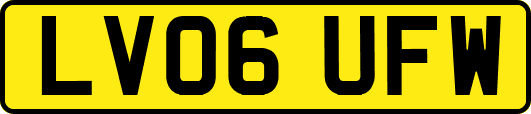 LV06 UFW